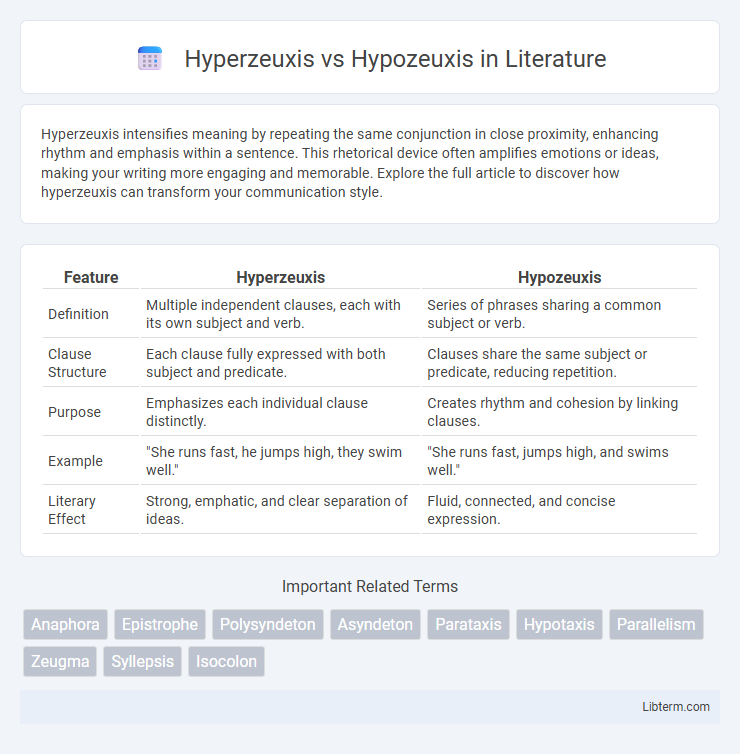 Hyperzeuxis vs Hypozeuxis in Literature

Hyperzeuxis intensifies meaning by repeating the same conjunction in close proximity, enhancing rhythm and emphasis within a sentence. This rhetorical device often amplifies emotions or ideas, making your writing more engaging and memorable. Explore the full article to discover how hyperzeuxis can transform your communication style.

| Feature | Hyperzeuxis | Hypozeuxis |
|---|---|---|
| Definition | Multiple independent clauses, each with its own subject and verb. | Series of phrases sharing a common subject or verb. |
| Clause Structure | Each clause fully expressed with both subject and predicate. | Clauses share the same subject or predicate, reducing repetition. |
| Purpose | Emphasizes each individual clause distinctly. | Creates rhythm and cohesion by linking clauses. |
| Example | "She runs fast, he jumps high, they swim well." | "She runs fast, jumps high, and swims well." |
| Literary Effect | Strong, emphatic, and clear separation of ideas. | Fluid, connected, and concise expression. |

Important Related Terms

Anaphora Epistrophe Polysyndeton Asyndeton Parataxis Hypotaxis Parallelism Zeugma Syllepsis Isocolon

Libterm.com